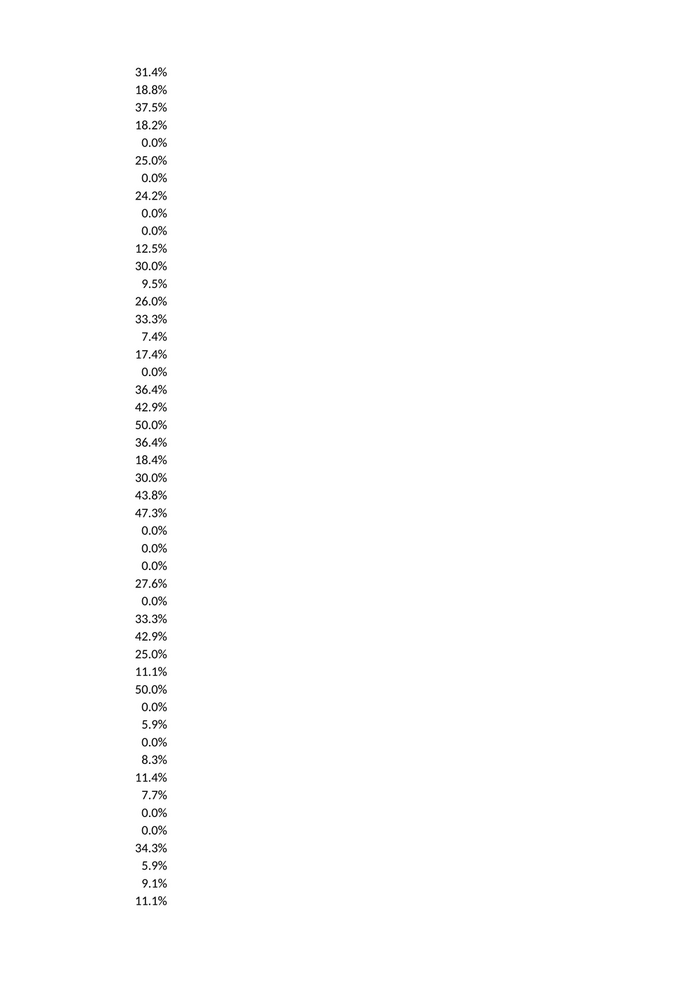 31.4%
18.8%
37.5%
18.2%
0.0%
25.0%
0.0%
24.2%
0.0%
0.0%
12.5%
30.0%
9.5%
26.0%
33.3%
7.4%
17.4%
0.0%
36.4%
42.9%
50.0%
36.4%
18.4%
30.0%
43.8%
47.3%
0.0%
0.0%
0.0%
27.6%
0.0%
33.3%
42.9%
25.0%
11.1%
50.0%
0.0%
5.9%
0.0%
8.3%
11.4%
7.7%
0.0%
0.0%
34.3%
5.9%
9.1%
11.1%